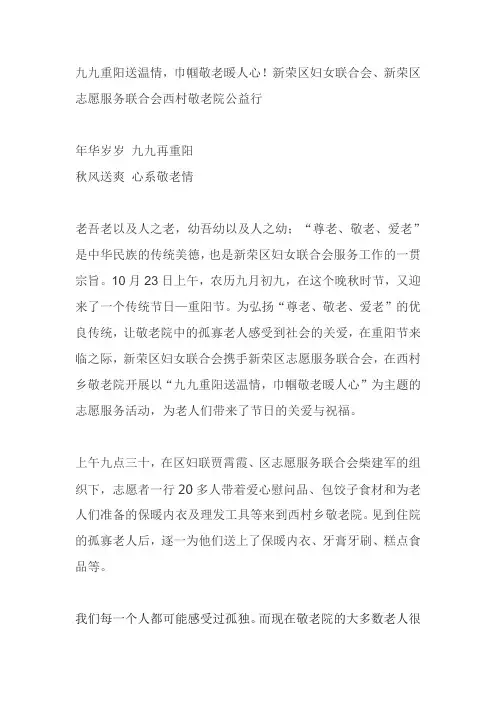 九九重阳送温情，巾帼敬老暖人心！新荣区妇女联合会、新荣区志愿服务联合会西村敬老院公益行

年华岁岁 九九再重阳
秋风送爽 心系敬老情

老吾老以及人之老，幼吾幼以及人之幼；“尊老、敬老、爱老”是中华民族的传统美德，也是新荣区妇女联合会服务工作的一贯宗旨。10 月 23 日上午，农历九月初九，在这个晚秋时节，又迎来了一个传统节日—重阳节。为弘扬“尊老、敬老、爱老”的优良传统，让敬老院中的孤寡老人感受到社会的关爱，在重阳节来临之际，新荣区妇女联合会携手新荣区志愿服务联合会，在西村乡敬老院开展以“九九重阳送温情，巾帼敬老暖人心”为主题的志愿服务活动，为老人们带来了节日的关爱与祝福。

上午九点三十，在区妇联贾霄霞、区志愿服务联合会柴建军的组织下，志愿者一行 20 多人带着爱心慰问品、包饺子食材和为老人们准备的保暖内衣及理发工具等来到西村乡敬老院。见到住院的孤寡老人后，逐一为他们送上了保暖内衣、牙膏牙刷、糕点食品等。

我们每一个人都可能感受过孤独。而现在敬老院的大多数老人很